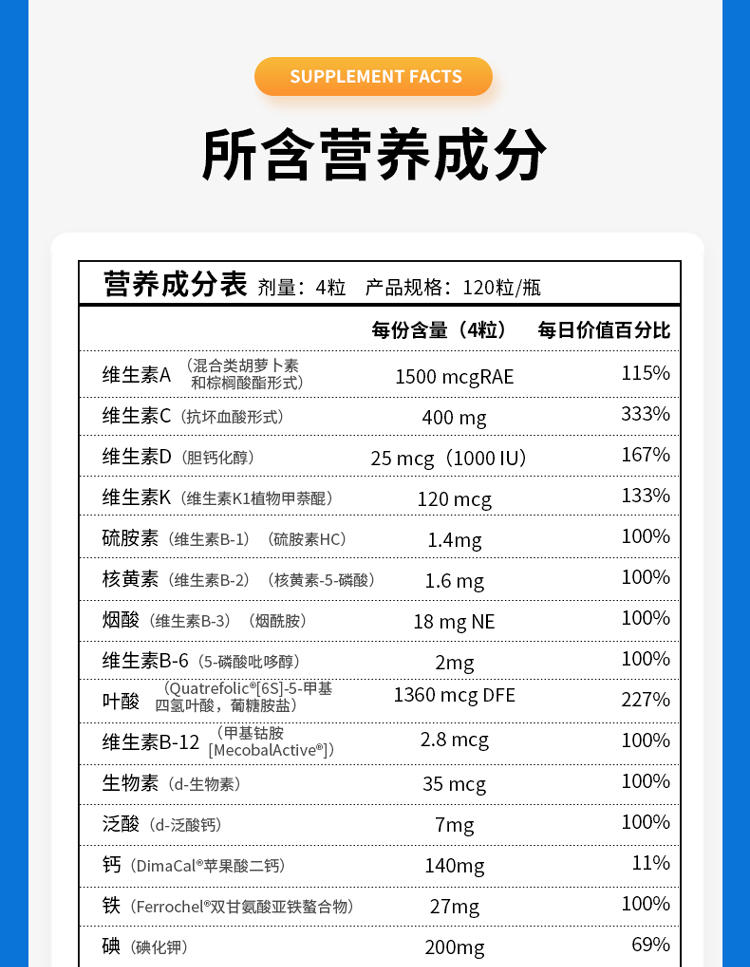 SUPPLEMENT FACTS

所含营养成分

营养成分表 剂量：4粒 产品规格：120粒/瓶

|  | 每份含量（4粒） | 每日价值百分比 |
|---|---|---|
| 维生素A（混合类胡萝卜素和棕榈酸酯形式） | 1500 mcgRAE | 115% |
| 维生素C（抗坏血酸形式） | 400 mg | 333% |
| 维生素D（胆钙化醇） | 25 mcg（1000 IU） | 167% |
| 维生素K（维生素K1植物甲萘醌） | 120 mcg | 133% |
| 硫胺素（维生素B-1）（硫胺素HC） | 1.4mg | 100% |
| 核黄素（维生素B-2）（核黄素-5-磷酸） | 1.6 mg | 100% |
| 烟酸（维生素B-3）（烟酰胺） | 18 mg NE | 100% |
| 维生素B-6（5-磷酸吡哆醇） | 2mg | 100% |
| 叶酸（Quatrefolic®[6S]-5-甲基四氢叶酸，葡糖胺盐） | 1360 mcg DFE | 227% |
| 维生素B-12（甲基钴胺[MecobalActive®]） | 2.8 mcg | 100% |
| 生物素（d-生物素） | 35 mcg | 100% |
| 泛酸（d-泛酸钙） | 7mg | 100% |
| 钙（DimaCal®苹果酸二钙） | 140mg | 11% |
| 铁（Ferrochel®双甘氨酸亚铁螯合物） | 27mg | 100% |
| 碘（碘化钾） | 200mg | 69% |